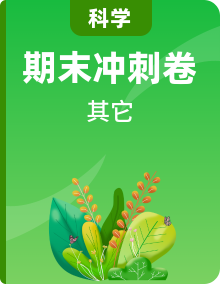 科学

期末冲刺卷

其它